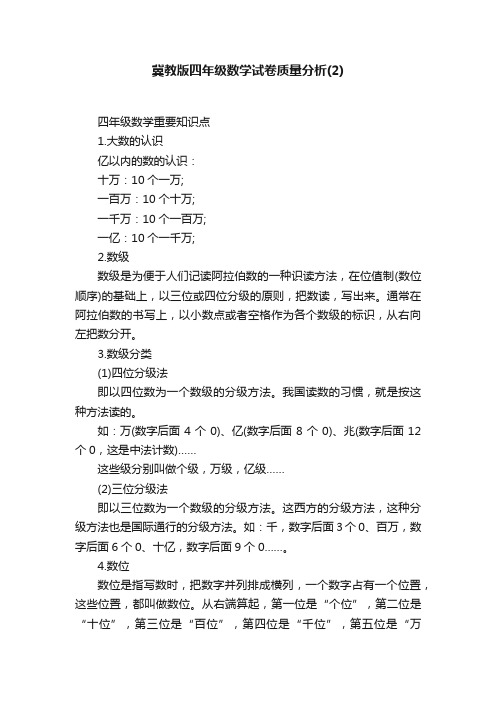 冀教版四年级数学试卷质量分析(2)

四年级数学重要知识点

1.大数的认识

亿以内的数的认识：

十万：10 个一万;

一百万：10 个十万;

一千万：10 个一百万;

一亿：10 个一千万;

2.数级

数级是为便于人们记读阿拉伯数的一种识读方法，在位值制(数位顺序)的基础上，以三位或四位分级的原则，把数读，写出来。通常在阿拉伯数的书写上，以小数点或者空格作为各个数级的标识，从右向左把数分开。

3.数级分类

(1)四位分级法

即以四位数为一个数级的分级方法。我国读数的习惯，就是按这种方法读的。

如：万(数字后面 4 个 0)、亿(数字后面 8 个 0)、兆(数字后面 12 个 0，这是中法计数)……

这些级分别叫做个级，万级，亿级……

(2)三位分级法

即以三位数为一个数级的分级方法。这西方的分级方法，这种分级方法也是国际通行的分级方法。如：千，数字后面 3 个 0、百万，数字后面 6 个 0、十亿，数字后面 9 个 0……。

4.数位

数位是指写数时，把数字并列排成横列，一个数字占有一个位置，这些位置，都叫做数位。从右端算起，第一位是“个位”，第二位是“十位”，第三位是“百位”，第四位是“千位”，第五位是“万